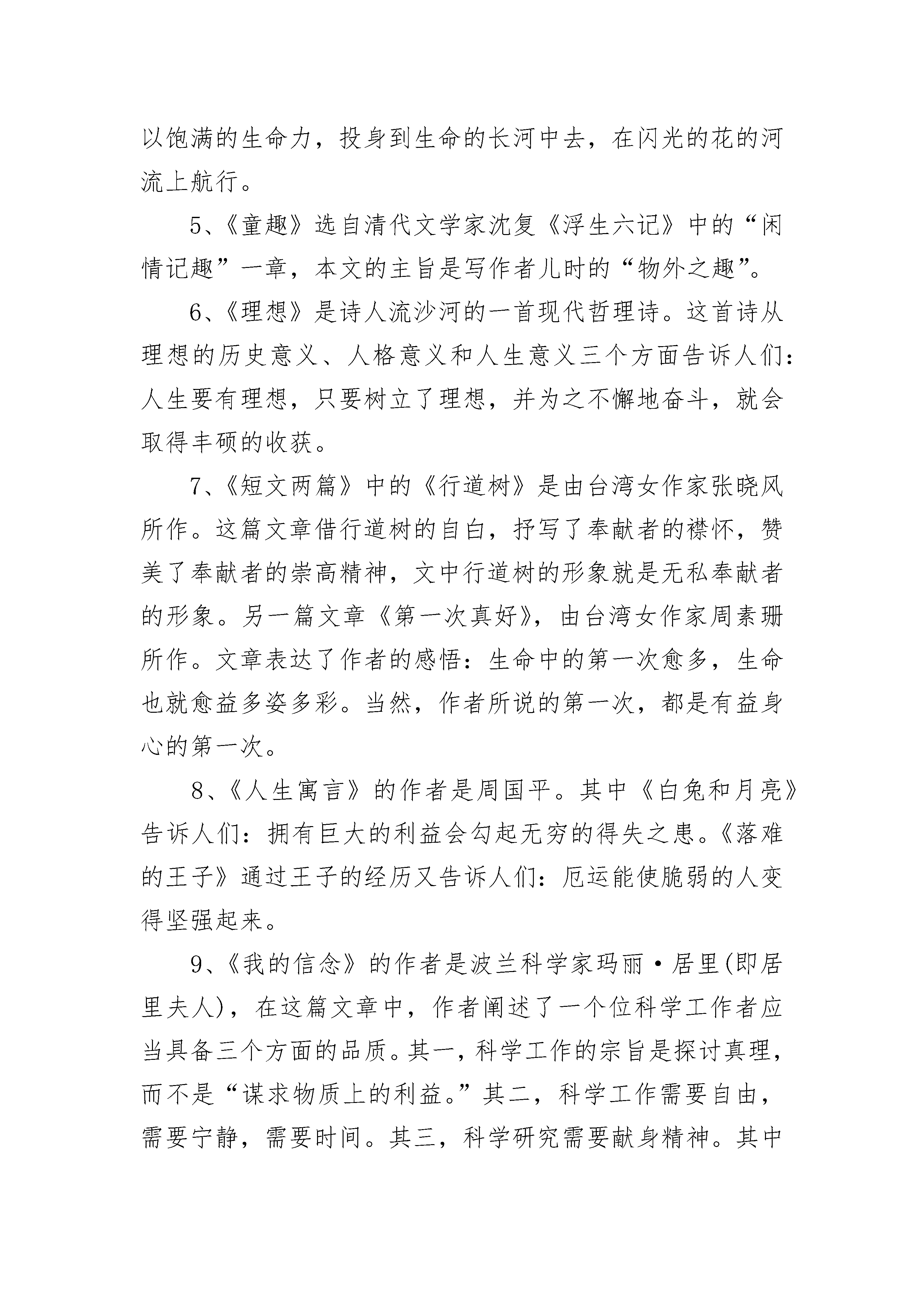 以饱满的生命力，投身到生命的长河中去，在闪光的花的河流上航行。

5、《童趣》选自清代文学家沈复《浮生六记》中的“闲情记趣”一章，本文的主旨是写作者儿时的“物外之趣”。

6、《理想》是诗人流沙河的一首现代哲理诗。这首诗从理想的历史意义、人格意义和人生意义三个方面告诉人们：人生要有理想，只要树立了理想，并为之不懈地奋斗，就会取得丰硕的收获。

7、《短文两篇》中的《行道树》是由台湾女作家张晓风所作。这篇文章借行道树的自白，抒写了奉献者的襟怀，赞美了奉献者的崇高精神，文中行道树的形象就是无私奉献者的形象。另一篇文章《第一次真好》，由台湾女作家周素珊所作。文章表达了作者的感悟：生命中的第一次愈多，生命也就愈益多姿多彩。当然，作者所说的第一次，都是有益身心的第一次。

8、《人生寓言》的作者是周国平。其中《白兔和月亮》告诉人们：拥有巨大的利益会勾起无穷的得失之患。《落难的王子》通过王子的经历又告诉人们：厄运能使脆弱的人变得坚强起来。

9、《我的信念》的作者是波兰科学家玛丽·居里(即居里夫人)，在这篇文章中，作者阐述了一个位科学工作者应当具备三个方面的品质。其一，科学工作的宗旨是探讨真理，而不是“谋求物质上的利益。”其二，科学工作需要自由，需要宁静，需要时间。其三，科学研究需要献身精神。其中